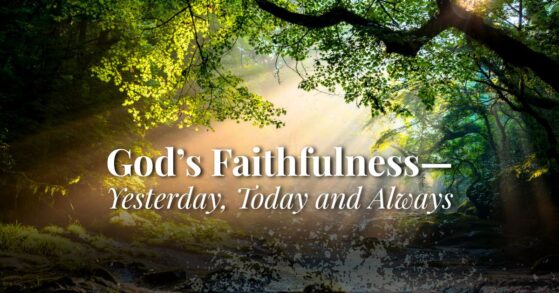 God's Faithfulness—
Yesterday, Today and Always